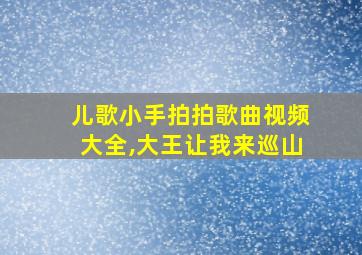 儿歌小手拍拍歌曲视频大全,大王让我来巡山